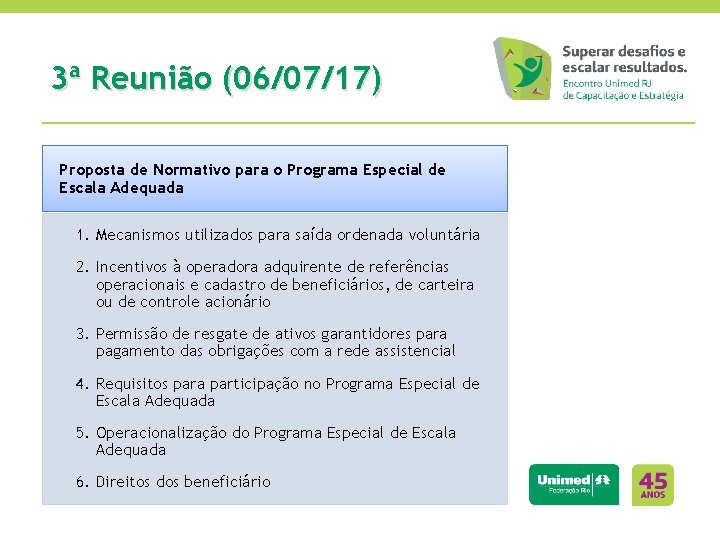 3ª Reunião (06/07/17)

Superar desafios e escalar resultados.
Encontro Unimed RJ
de Capacitação e Estratégia

Proposta de Normativo para o Programa Especial de Escala Adequada

1. Mecanismos utilizados para saída ordenada voluntária

2. Incentivos à operadora adquirente de referências operacionais e cadastro de beneficiários, de carteira ou de controle acionário

3. Permissão de resgate de ativos garantidores para pagamento das obrigações com a rede assistencial

4. Requisitos para participação no Programa Especial de Escala Adequada

5. Operacionalização do Programa Especial de Escala Adequada

6. Direitos dos beneficiário

Unimed
Federação Rio

45
ANOS